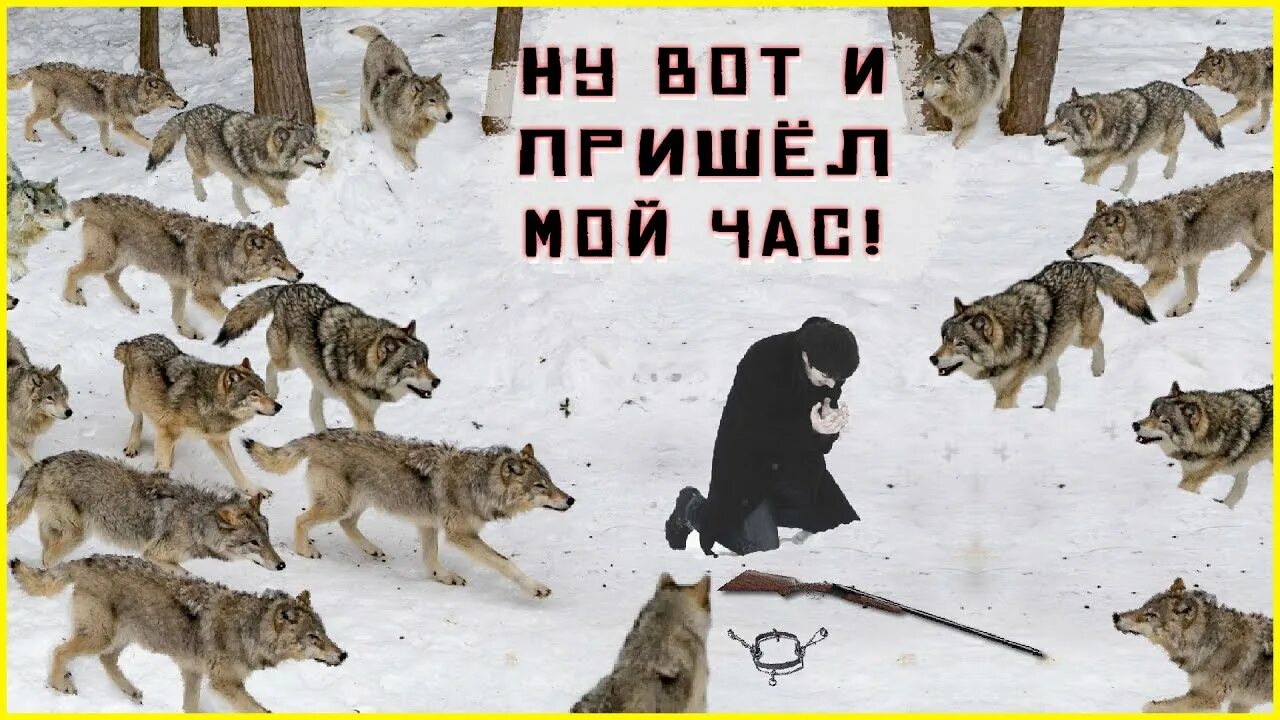 НУ ВОТ И ПРИШЁЛ МОЙ ЧАС!